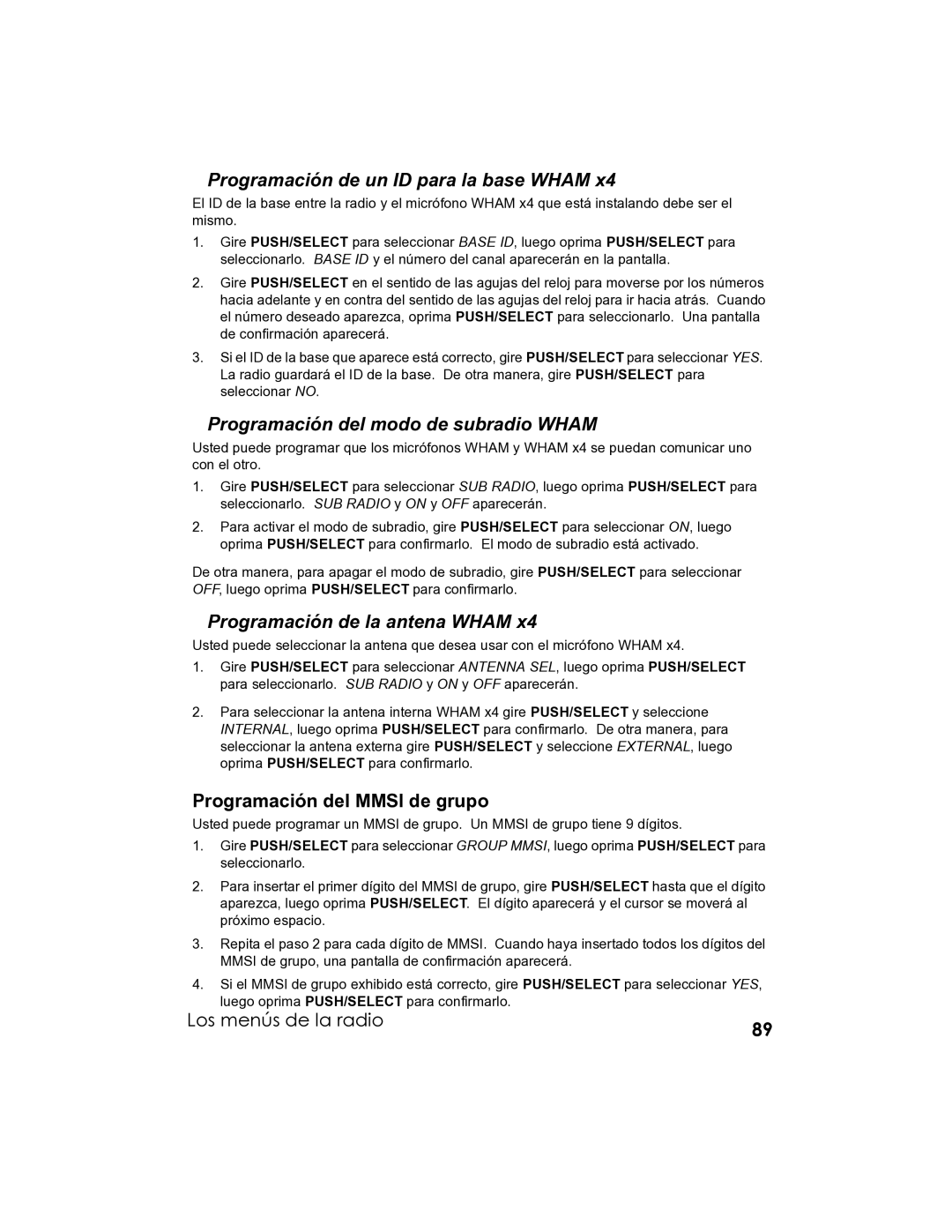 Programación de un ID para la base WHAM x4

El ID de la base entre la radio y el micrófono WHAM x4 que está instalando debe ser el mismo.

1. Gire PUSH/SELECT para seleccionar BASE ID, luego oprima PUSH/SELECT para seleccionarlo. BASE ID y el número del canal aparecerán en la pantalla.

2. Gire PUSH/SELECT en el sentido de las agujas del reloj para moverse por los números hacia adelante y en contra del sentido de las agujas del reloj para ir hacia atrás. Cuando el número deseado aparezca, oprima PUSH/SELECT para seleccionarlo. Una pantalla de confirmación aparecerá.

3. Si el ID de la base que aparece está correcto, gire PUSH/SELECT para seleccionar YES. La radio guardará el ID de la base. De otra manera, gire PUSH/SELECT para seleccionar NO.

Programación del modo de subradio WHAM

Usted puede programar que los micrófonos WHAM y WHAM x4 se puedan comunicar uno con el otro.

1. Gire PUSH/SELECT para seleccionar SUB RADIO, luego oprima PUSH/SELECT para seleccionarlo. SUB RADIO y ON y OFF aparecerán.

2. Para activar el modo de subradio, gire PUSH/SELECT para seleccionar ON, luego oprima PUSH/SELECT para confirmarlo. El modo de subradio está activado.

De otra manera, para apagar el modo de subradio, gire PUSH/SELECT para seleccionar OFF, luego oprima PUSH/SELECT para confirmarlo.

Programación de la antena WHAM x4

Usted puede seleccionar la antena que desea usar con el micrófono WHAM x4.

1. Gire PUSH/SELECT para seleccionar ANTENNA SEL, luego oprima PUSH/SELECT para seleccionarlo. SUB RADIO y ON y OFF aparecerán.

2. Para seleccionar la antena interna WHAM x4 gire PUSH/SELECT y seleccione INTERNAL, luego oprima PUSH/SELECT para confirmarlo. De otra manera, para seleccionar la antena externa gire PUSH/SELECT y seleccione EXTERNAL, luego oprima PUSH/SELECT para confirmarlo.

Programación del MMSI de grupo

Usted puede programar un MMSI de grupo. Un MMSI de grupo tiene 9 dígitos.

1. Gire PUSH/SELECT para seleccionar GROUP MMSI, luego oprima PUSH/SELECT para seleccionarlo.

2. Para insertar el primer dígito del MMSI de grupo, gire PUSH/SELECT hasta que el dígito aparezca, luego oprima PUSH/SELECT. El dígito aparecerá y el cursor se moverá al próximo espacio.

3. Repita el paso 2 para cada dígito de MMSI. Cuando haya insertado todos los dígitos del MMSI de grupo, una pantalla de confirmación aparecerá.

4. Si el MMSI de grupo exhibido está correcto, gire PUSH/SELECT para seleccionar YES, luego oprima PUSH/SELECT para confirmarlo.

Los menús de la radio

89